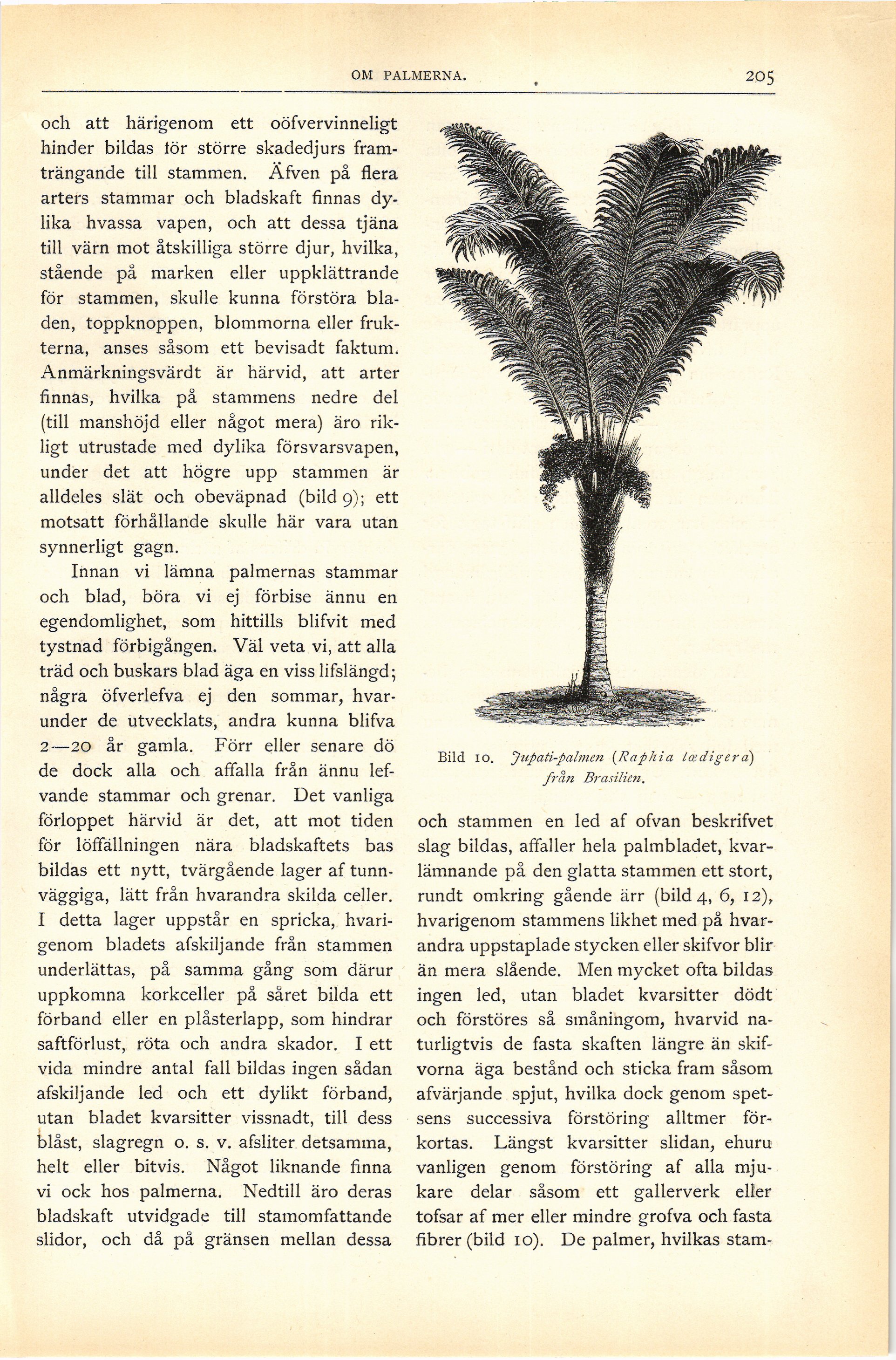 OM PALMERNA. 205

och att härigenom ett oöfvervinneligt hinder bildas för större skadedjurs framträngande till stammen. Äfven på flera arters stammar och bladskaft finnas dylika hvassa vapen, och att dessa tjäna till värn mot åtskilliga större djur, hvilka, stående på marken eller uppklättrande för stammen, skulle kunna förstöra bladen, toppknoppen, blommorna eller frukterna, anses såsom ett bevisadt faktum. Anmärkningsvärdt är härvid, att arter finnas, hvilka på stammens nedre del (till manshöjd eller något mera) äro rikligt utrustade med dylika försvarsvapen, under det att högre upp stammen är alldeles slät och obeväpnad (bild 9); ett motsatt förhållande skulle här vara utan synnerligt gagn.

Innan vi lämna palmernas stammar och blad, böra vi ej förbise ännu en egendomlighet, som hittills blifvit med tystnad förbigången. Väl veta vi, att alla träd och buskars blad äga en viss lifslängd; några öfverlefva ej den sommar, hvarunder de utvecklats, andra kunna blifva 2—20 år gamla. Förr eller senare dö de dock alla och affalla från ännu lefvande stammar och grenar. Det vanliga förloppet härvid är det, att mot tiden för löffällningen nära bladskaftets bas bildas ett nytt, tvärgående lager af tunnväggiga, lätt från hvarandra skilda celler. I detta lager uppstår en spricka, hvarigenom bladets afskiljande från stammen underlättas, på samma gång som därur uppkomna korkceller på såret bilda ett förband eller en plåsterlapp, som hindrar saftförlust, röta och andra skador. I ett vida mindre antal fall bildas ingen sådan afskiljande led och ett dylikt förband, utan bladet kvarsitter vissnadt, till dess blåst, slagregn o. s. v. afsliter detsamma, helt eller bitvis. Något liknande finna vi ock hos palmerna. Nedtill äro deras bladskaft utvidgade till stamomfattande slidor, och då på gränsen mellan dessa

Bild 10. Jupati-palmen (Raphia tædigera) från Brasilien.

och stammen en led af ofvan beskrifvet slag bildas, affaller hela palmbladet, kvarlämnande på den glatta stammen ett stort, rundt omkring gående ärr (bild 4, 6, 12), hvarigenom stammens likhet med på hvarandra uppstaplade stycken eller skifvor blir än mera slående. Men mycket ofta bildas ingen led, utan bladet kvarsitter dödt och förstöres så småningom, hvarvid naturligtvis de fasta skaften längre än skifvorna äga bestånd och sticka fram såsom afvärjande spjut, hvilka dock genom spetsens successiva förstöring alltmer förkortas. Längst kvarsitter slidan, ehuru vanligen genom förstöring af alla mjukare delar såsom ett gallerverk eller tofsar af mer eller mindre grofva och fasta fibrer (bild 10). De palmer, hvilkas stam-